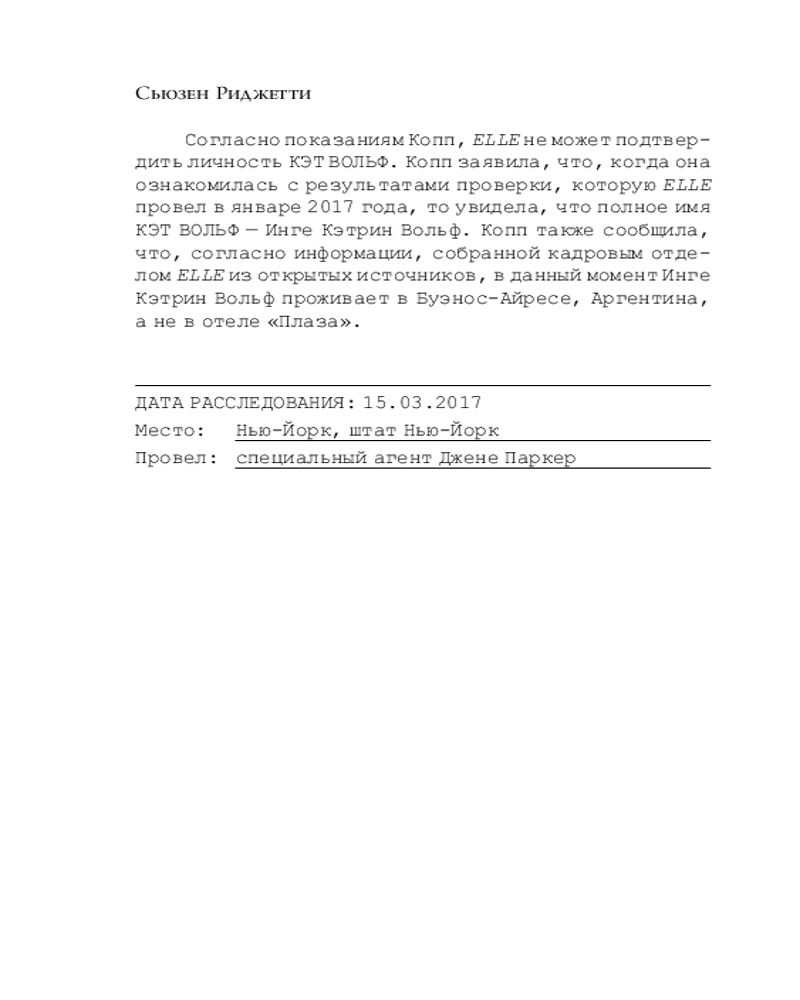 Сьюзен Риджетти

Согласно показаниям Копп, ELLE не может подтвердить личность КЭТ ВОЛЬФ. Копп заявила, что, когда она ознакомилась с результатами проверки, которую ELLE провел в январе 2017 года, то увидела, что полное имя КЭТ ВОЛЬФ — Инге Кэтрин Вольф. Копп также сообщила, что, согласно информации, собранной кадровым отделом ELLE из открытых источников, в данный момент Инге Кэтрин Вольф проживает в Буэнос-Айресе, Аргентина, а не в отеле «Плаза».

ДАТА РАССЛЕДОВАНИЯ: 15.03.2017
Место: Нью-Йорк, штат Нью-Йорк
Провел: специальный агент Джене Паркер